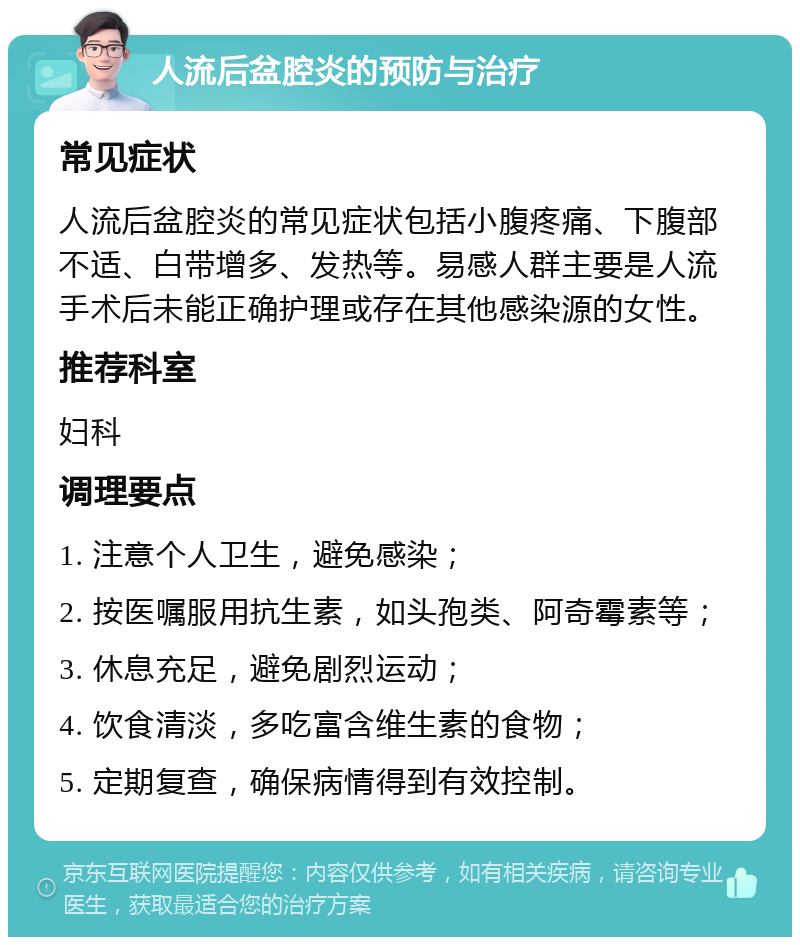 人流后盆腔炎的预防与治疗

常见症状

人流后盆腔炎的常见症状包括小腹疼痛、下腹部不适、白带增多、发热等。易感人群主要是人流手术后未能正确护理或存在其他感染源的女性。

推荐科室

妇科

调理要点

1. 注意个人卫生，避免感染；

2. 按医嘱服用抗生素，如头孢类、阿奇霉素等；

3. 休息充足，避免剧烈运动；

4. 饮食清淡，多吃富含维生素的食物；

5. 定期复查，确保病情得到有效控制。

京东互联网医院提醒您：内容仅供参考，如有相关疾病，请咨询专业医生，获取最适合您的治疗方案